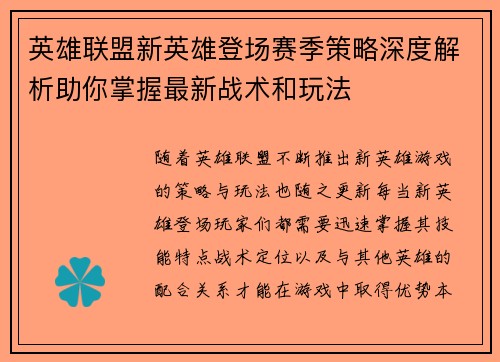 英雄联盟新英雄登场赛季策略深度解析助你掌握最新战术和玩法

随着英雄联盟不断推出新英雄游戏的策略与玩法也随之更新每当新英雄登场玩家们都需要迅速掌握其技能特点战术定位以及与其他英雄的配合关系才能在游戏中取得优势本